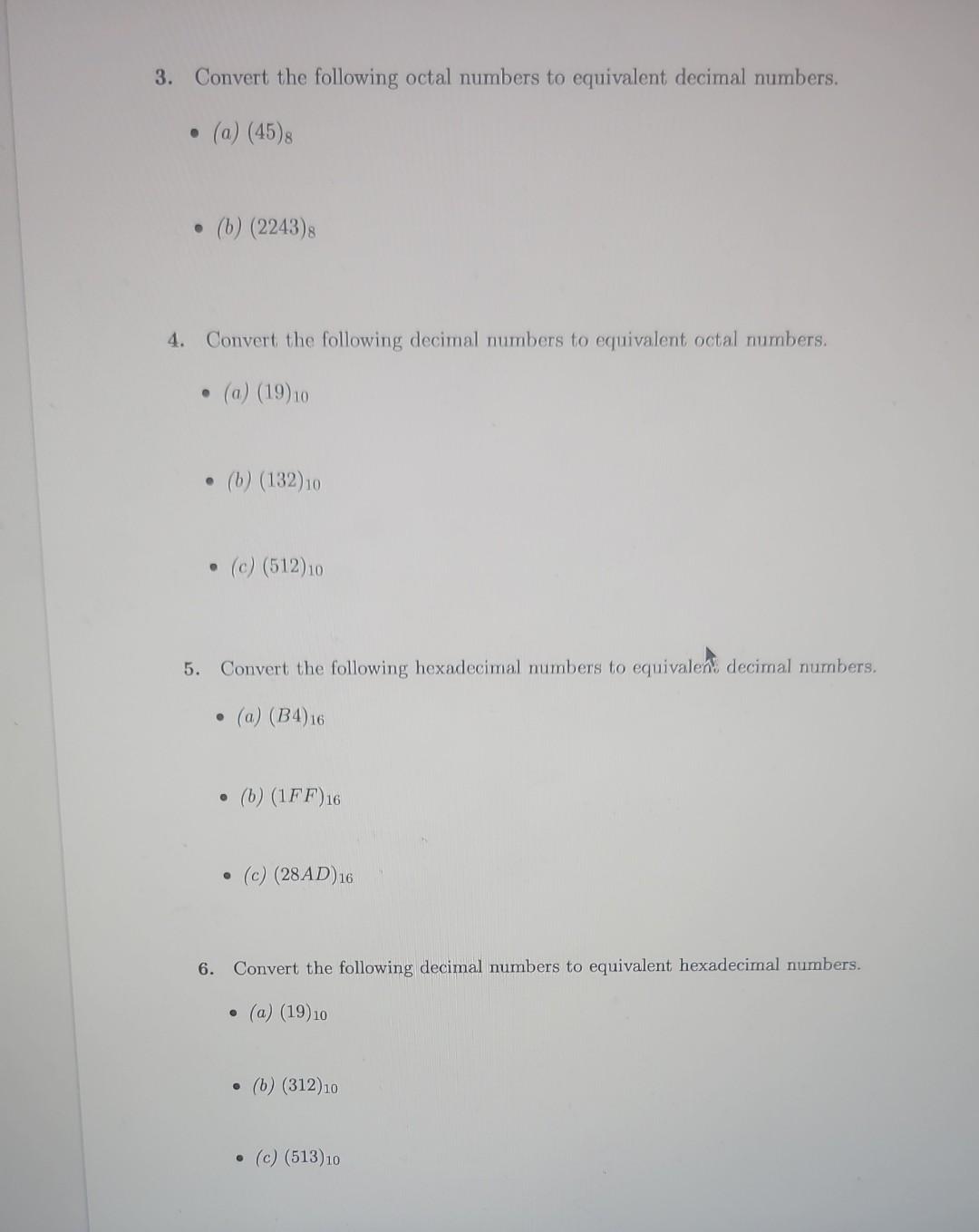 3. Convert the following octal numbers to equivalent decimal numbers.

• (a) $(45)_8$

• (b) $(2243)_8$

4. Convert the following decimal numbers to equivalent octal numbers.

• (a) $(19)_{10}$

• (b) $(132)_{10}$

• (c) $(512)_{10}$

5. Convert the following hexadecimal numbers to equivalent decimal numbers.

• (a) $(B4)_{16}$

• (b) $(1FF)_{16}$

• (c) $(28AD)_{16}$

6. Convert the following decimal numbers to equivalent hexadecimal numbers.

• (a) $(19)_{10}$

• (b) $(312)_{10}$

• (c) $(513)_{10}$